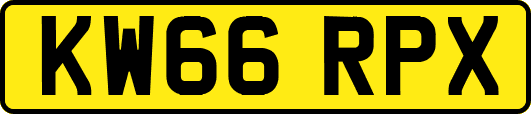 KW66 RPX